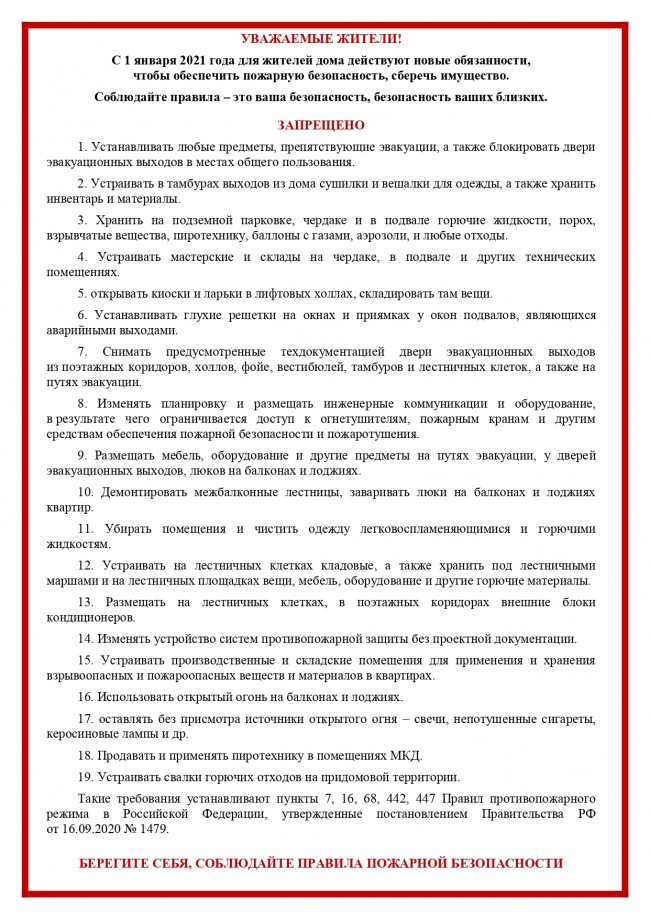 УВАЖАЕМЫЕ ЖИТЕЛИ!

С 1 января 2021 года для жителей дома действуют новые обязанности, чтобы обеспечить пожарную безопасность, сберечь имущество.

Соблюдайте правила – это ваша безопасность, безопасность ваших близких.

ЗАПРЕЩЕНО

1. Устанавливать любые предметы, препятствующие эвакуации, а также блокировать двери эвакуационных выходов в местах общего пользования.

2. Устраивать в тамбурах выходов из дома сушилки и вешалки для одежды, а также хранить инвентарь и материалы.

3. Хранить на подземной парковке, чердаке и в подвале горючие жидкости, порох, взрывчатые вещества, пиротехнику, баллоны с газами, аэрозоли, и любые отходы.

4. Устраивать мастерские и склады на чердаке, в подвале и других технических помещениях.

5. открывать киоски и ларьки в лифтовых холлах, складировать там вещи.

6. Устанавливать глухие решетки на окнах и приямках у окон подвалов, являющихся аварийными выходами.

7. Снимать предусмотренные техдокументацией двери эвакуационных выходов из поэтажных коридоров, холлов, фойе, вестибюлей, тамбуров и лестничных клеток, а также на путях эвакуации.

8. Изменять планировку и размещать инженерные коммуникации и оборудование, в результате чего ограничивается доступ к огнетушителям, пожарным кранам и другим средствам обеспечения пожарной безопасности и пожаротушения.

9. Размещать мебель, оборудование и другие предметы на путях эвакуации, у дверей эвакуационных выходов, люков на балконах и лоджиях.

10. Демонтировать межбалконные лестницы, заваривать люки на балконах и лоджиях квартир.

11. Убирать помещения и чистить одежду легковоспламеняющимися и горючими жидкостям.

12. Устраивать на лестничных клетках кладовые, а также хранить под лестничными маршами и на лестничных площадках вещи, мебель, оборудование и другие горючие материалы.

13. Размещать на лестничных клетках, в поэтажных коридорах внешние блоки кондиционеров.

14. Изменять устройство систем противопожарной защиты без проектной документации.

15. Устраивать производственные и складские помещения для применения и хранения взрывоопасных и пожароопасных веществ и материалов в квартирах.

16. Использовать открытый огонь на балконах и лоджиях.

17. оставлять без присмотра источники открытого огня – свечи, непотушенные сигареты, керосиновые лампы и др.

18. Продавать и применять пиротехнику в помещениях МКД.

19. Устраивать свалки горючих отходов на придомовой территории.

Такие требования устанавливают пункты 7, 16, 68, 442, 447 Правил противопожарного режима в Российской Федерации, утвержденные постановлением Правительства РФ от 16.09.2020 № 1479.

БЕРЕГИТЕ СЕБЯ, СОБЛЮДАЙТЕ ПРАВИЛА ПОЖАРНОЙ БЕЗОПАСНОСТИ